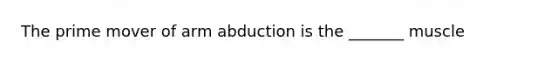 The prime mover of arm abduction is the _______ muscle